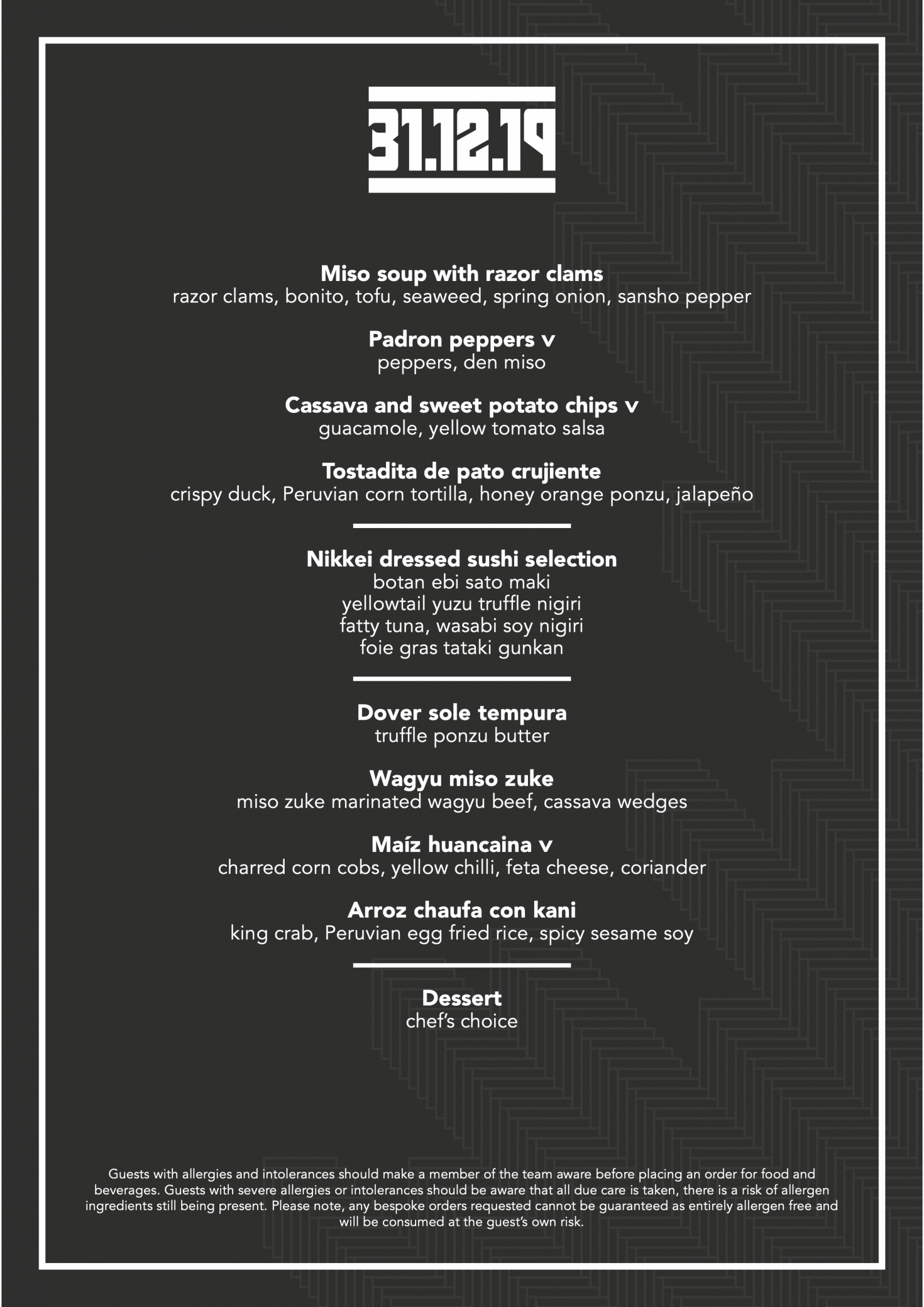 31.12.19

Miso soup with razor clams
razor clams, bonito, tofu, seaweed, spring onion, sansho pepper

Padron peppers v
peppers, den miso

Cassava and sweet potato chips v
guacamole, yellow tomato salsa

Tostadita de pato crujiente
crispy duck, Peruvian corn tortilla, honey orange ponzu, jalapeño

Nikkei dressed sushi selection
botan ebi sato maki
yellowtail yuzu truffle nigiri
fatty tuna, wasabi soy nigiri
foie gras tataki gunkan

Dover sole tempura
truffle ponzu butter

Wagyu miso zuke
miso zuke marinated wagyu beef, cassava wedges

Maíz huancaina v
charred corn cobs, yellow chilli, feta cheese, coriander

Arroz chaufa con kani
king crab, Peruvian egg fried rice, spicy sesame soy

Dessert
chef's choice

Guests with allergies and intolerances should make a member of the team aware before placing an order for food and beverages. Guests with severe allergies or intolerances should be aware that all due care is taken, there is a risk of allergen ingredients still being present. Please note, any bespoke orders requested cannot be guaranteed as entirely allergen free and will be consumed at the guest's own risk.